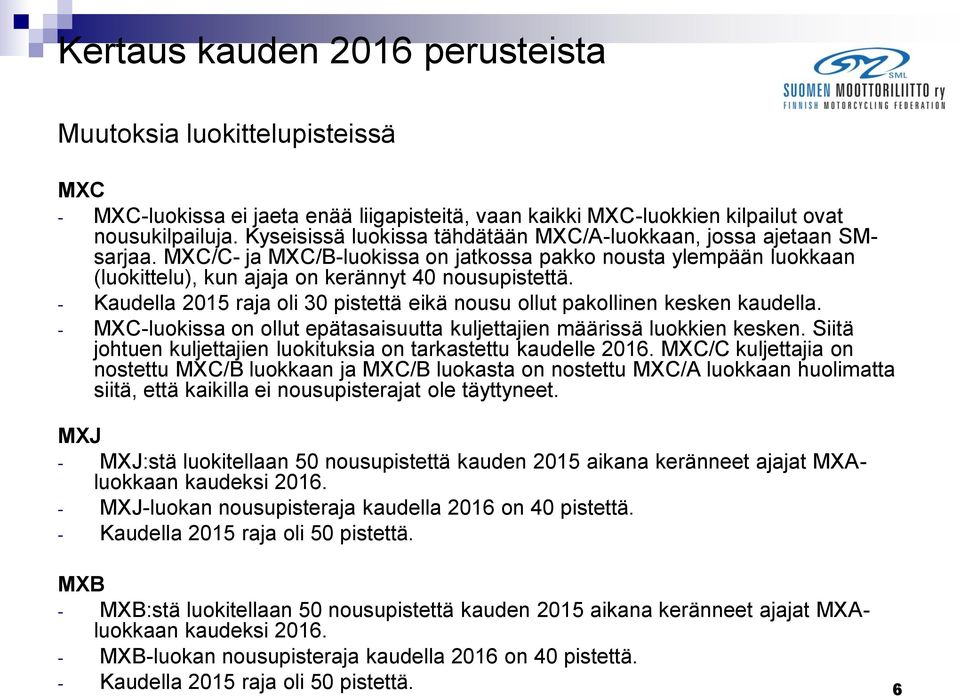 Kertaus kauden 2016 perusteista

SML
SUOMEN MOOTTORILIITTO ry
FINNISH MOTORCYCLING FEDERATION

Muutoksia luokittelupisteissä

MXC
- MXC-luokissa ei jaeta enää liigapisteitä, vaan kaikki MXC-luokkien kilpailut ovat nousukilpailuja. Kyseisissä luokissa tähdätään MXC/A-luokkaan, jossa ajetaan SM-sarjaa. MXC/C- ja MXC/B-luokissa on jatkossa pakko nousta ylempään luokkaan (luokittelu), kun ajaja on kerännyt 40 nousupistettä.
- Kaudella 2015 raja oli 30 pistettä eikä nousu ollut pakollinen kesken kaudella.
- MXC-luokissa on ollut epätasaisuutta kuljettajien määrissä luokkien kesken. Siitä johtuen kuljettajien luokituksia on tarkastettu kaudelle 2016. MXC/C kuljettajia on nostettu MXC/B luokkaan ja MXC/B luokasta on nostettu MXC/A luokkaan huolimatta siitä, että kaikilla ei nousupisterajat ole täyttyneet.

MXJ
- MXJ:stä luokitellaan 50 nousupistettä kauden 2015 aikana keränneet ajajat MXA-luokkaan kaudeksi 2016.
- MXJ-luokan nousupisteraja kaudella 2016 on 40 pistettä.
- Kaudella 2015 raja oli 50 pistettä.

MXB
- MXB:stä luokitellaan 50 nousupistettä kauden 2015 aikana keränneet ajajat MXA-luokkaan kaudeksi 2016.
- MXB-luokan nousupisteraja kaudella 2016 on 40 pistettä.
- Kaudella 2015 raja oli 50 pistettä.

6